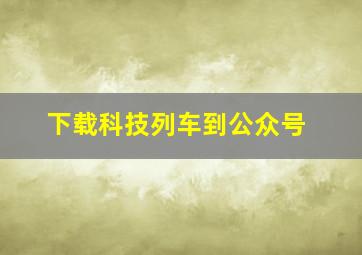 下载科技列车到公众号